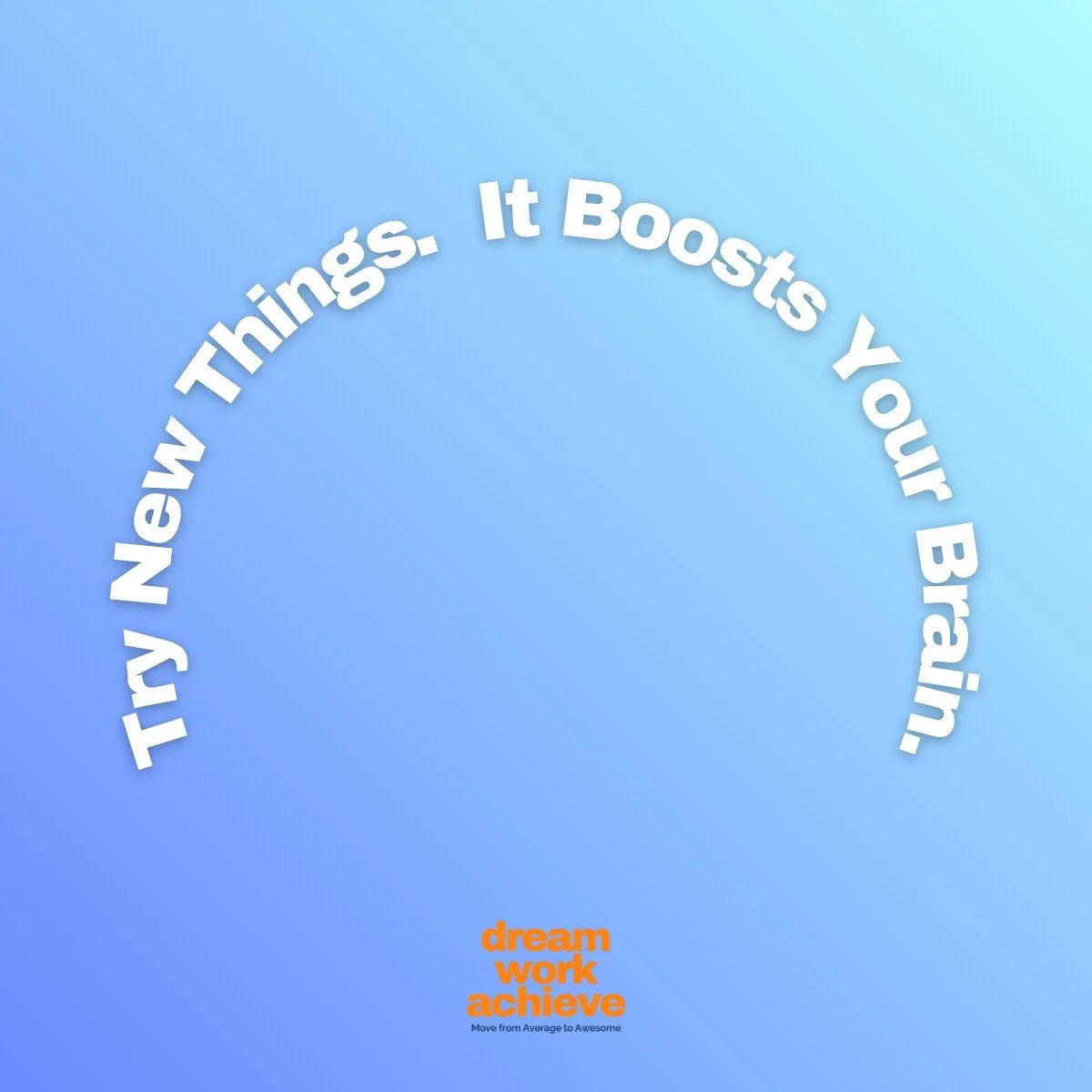 Try New Things. It Boosts Your Brain.

dream
work
achieve
Move from Average to Awesome